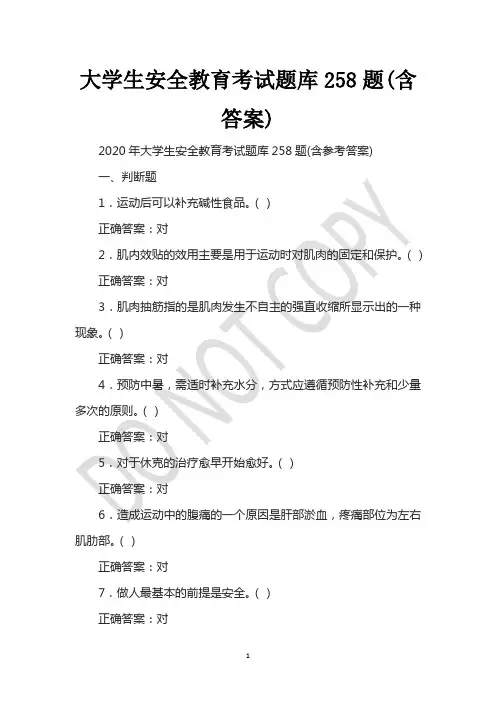 大学生安全教育考试题库 258 题(含答案)

2020 年大学生安全教育考试题库 258 题(含参考答案)

一、判断题

1．运动后可以补充碱性食品。( )

正确答案：对

2．肌内效贴的效用主要是用于运动时对肌肉的固定和保护。( )

正确答案：对

3．肌肉抽筋指的是肌肉发生不自主的强直收缩所显示出的一种现象。( )

正确答案：对

4．预防中暑，需适时补充水分，方式应遵循预防性补充和少量多次的原则。( )

正确答案：对

5．对于休克的治疗愈早开始愈好。( )

正确答案：对

6．造成运动中的腹痛的一个原因是肝部淤血，疼痛部位为左右肌肋部。( )

正确答案：对

7．做人最基本的前提是安全。( )

正确答案：对

DO NOT COPY

1